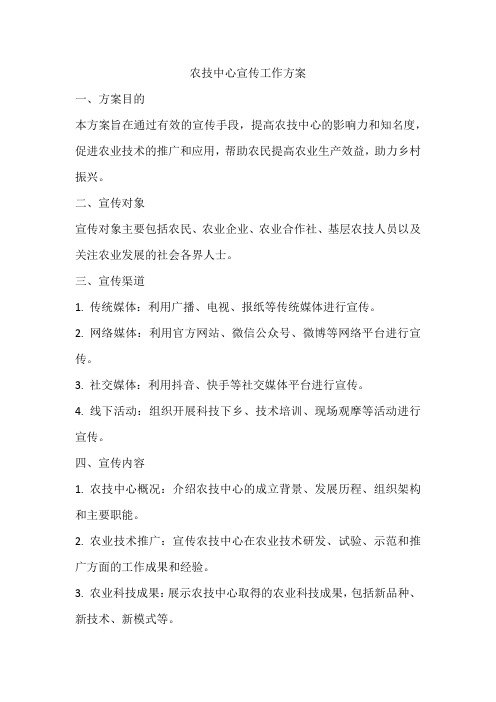 农技中心宣传工作方案

一、方案目的

本方案旨在通过有效的宣传手段，提高农技中心的影响力和知名度，促进农业技术的推广和应用，帮助农民提高农业生产效益，助力乡村振兴。

二、宣传对象

宣传对象主要包括农民、农业企业、农业合作社、基层农技人员以及关注农业发展的社会各界人士。

三、宣传渠道

1. 传统媒体：利用广播、电视、报纸等传统媒体进行宣传。

2. 网络媒体：利用官方网站、微信公众号、微博等网络平台进行宣传。

3. 社交媒体：利用抖音、快手等社交媒体平台进行宣传。

4. 线下活动：组织开展科技下乡、技术培训、现场观摩等活动进行宣传。

四、宣传内容

1. 农技中心概况：介绍农技中心的成立背景、发展历程、组织架构和主要职能。

2. 农业技术推广：宣传农技中心在农业技术研发、试验、示范和推广方面的工作成果和经验。

3. 农业科技成果：展示农技中心取得的农业科技成果，包括新品种、新技术、新模式等。